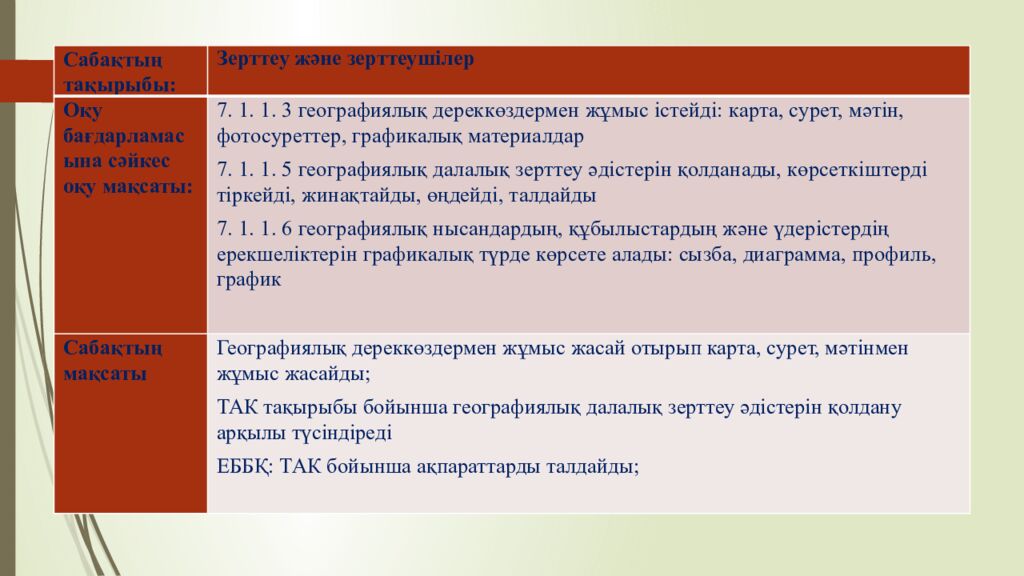 | Сабақтың тақырыбы: | Зерттеу және зерттеушілер |
|---|---|
| Оқу бағдарламасына сәйкес оқу мақсаты: | 7. 1. 1. 3 географиялық дереккөздермен жұмыс істейді: карта, сурет, мәтін, фотосуреттер, графикалық материалдар<br>7. 1. 1. 5 географиялық далалық зерттеу әдістерін қолданады, көрсеткіштерді тіркейді, жинақтайды, өңдейді, талдайды<br>7. 1. 1. 6 географиялық нысандардың, құбылыстардың және үдерістердің ерекшеліктерін графикалық түрде көрсете алады: сызба, диаграмма, профиль, график |
| Сабақтың мақсаты | Географиялық дереккөздермен жұмыс жасай отырып карта, сурет, мәтінмен жұмыс жасайды;<br>ТАК тақырыбы бойынша географиялық далалық зерттеу әдістерін қолдану арқылы түсіндіреді<br>ЕББҚ: ТАК бойынша ақпараттарды талдайды; |